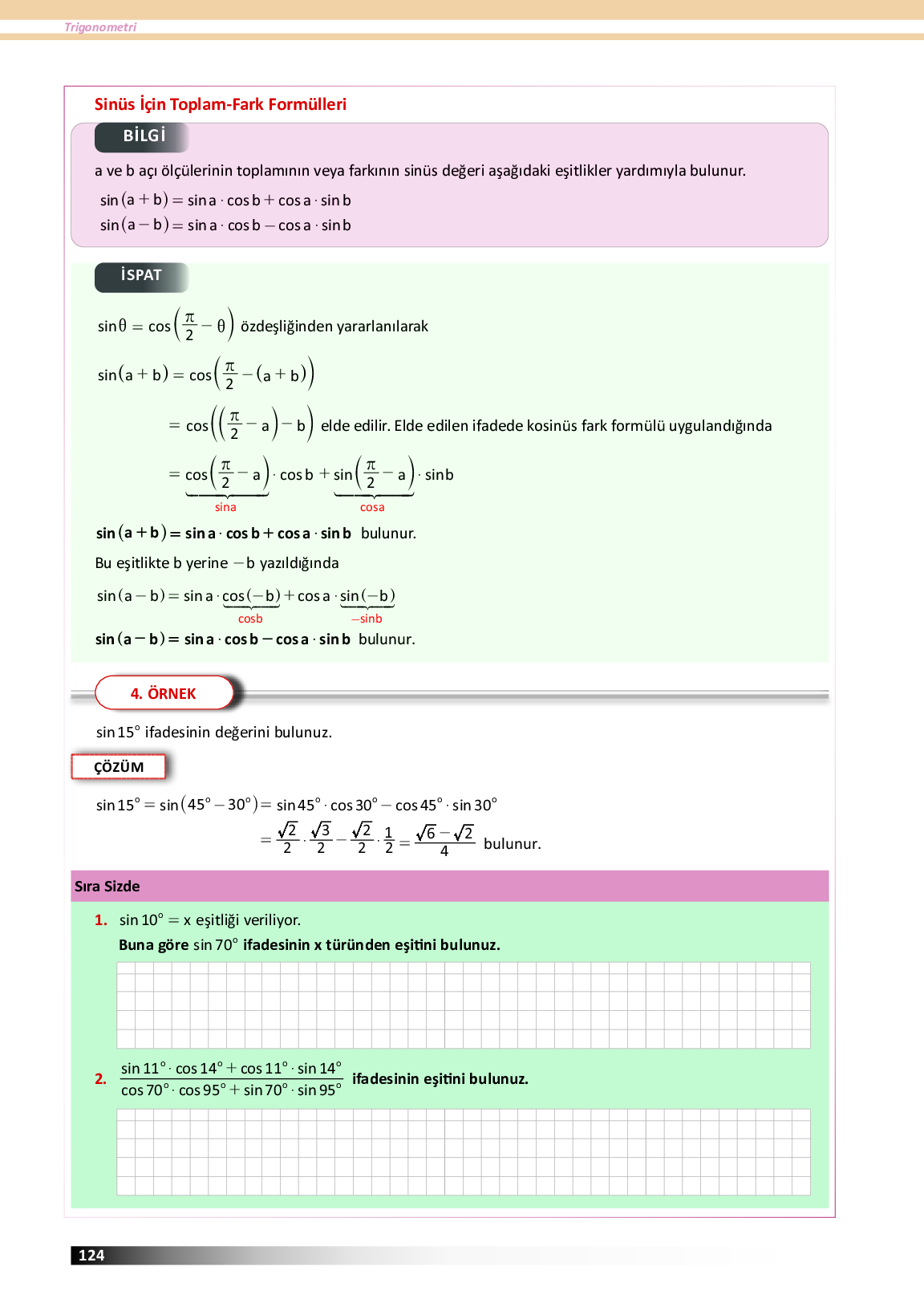 Trigonometri

Sinüs İçin Toplam-Fark Formülleri

BİLGİ

a ve b açı ölçülerinin toplamının veya farkının sinüs değeri aşağıdaki eşitlikler yardımıyla bulunur.

$\sin(a+b) = \sin a \cdot \cos b + \cos a \cdot \sin b$
$\sin(a-b) = \sin a \cdot \cos b - \cos a \cdot \sin b$

İSPAT

$\sin\theta = \cos\left(\frac{\pi}{2} - \theta\right)$ özdeşliğinden yararlanılarak

$\sin(a+b) = \cos\left(\frac{\pi}{2} - (a+b)\right)$

$= \cos\left(\left(\frac{\pi}{2} - a\right) - b\right)$ elde edilir. Elde edilen ifadede kosinüs fark formülü uygulandığında

$= \underbrace{\cos\left(\frac{\pi}{2} - a\right)}_{\sin a} \cdot \cos b + \underbrace{\sin\left(\frac{\pi}{2} - a\right)}_{\cos a} \cdot \sin b$

$\sin(a+b) = \sin a \cdot \cos b + \cos a \cdot \sin b$ bulunur.

Bu eşitlikte b yerine $-b$ yazıldığında

$\sin(a-b) = \sin a \cdot \underbrace{\cos(-b)}_{\cos b} + \cos a \cdot \underbrace{\sin(-b)}_{-\sin b}$

$\sin(a-b) = \sin a \cdot \cos b - \cos a \cdot \sin b$ bulunur.

4. ÖRNEK

$\sin 15^\circ$ ifadesinin değerini bulunuz.

ÇÖZÜM

$\sin 15^\circ = \sin(45^\circ - 30^\circ) = \sin 45^\circ \cdot \cos 30^\circ - \cos 45^\circ \cdot \sin 30^\circ$

$= \frac{\sqrt{2}}{2} \cdot \frac{\sqrt{3}}{2} - \frac{\sqrt{2}}{2} \cdot \frac{1}{2} = \frac{\sqrt{6} - \sqrt{2}}{4}$ bulunur.

Sıra Sizde

1. $\sin 10^\circ = x$ eşitliği veriliyor.
Buna göre $\sin 70^\circ$ ifadesinin x türünden eşitini bulunuz.

2. $\frac{\sin 11^\circ \cdot \cos 14^\circ + \cos 11^\circ \cdot \sin 14^\circ}{\cos 70^\circ \cdot \cos 95^\circ + \sin 70^\circ \cdot \sin 95^\circ}$ ifadesinin eşitini bulunuz.

124